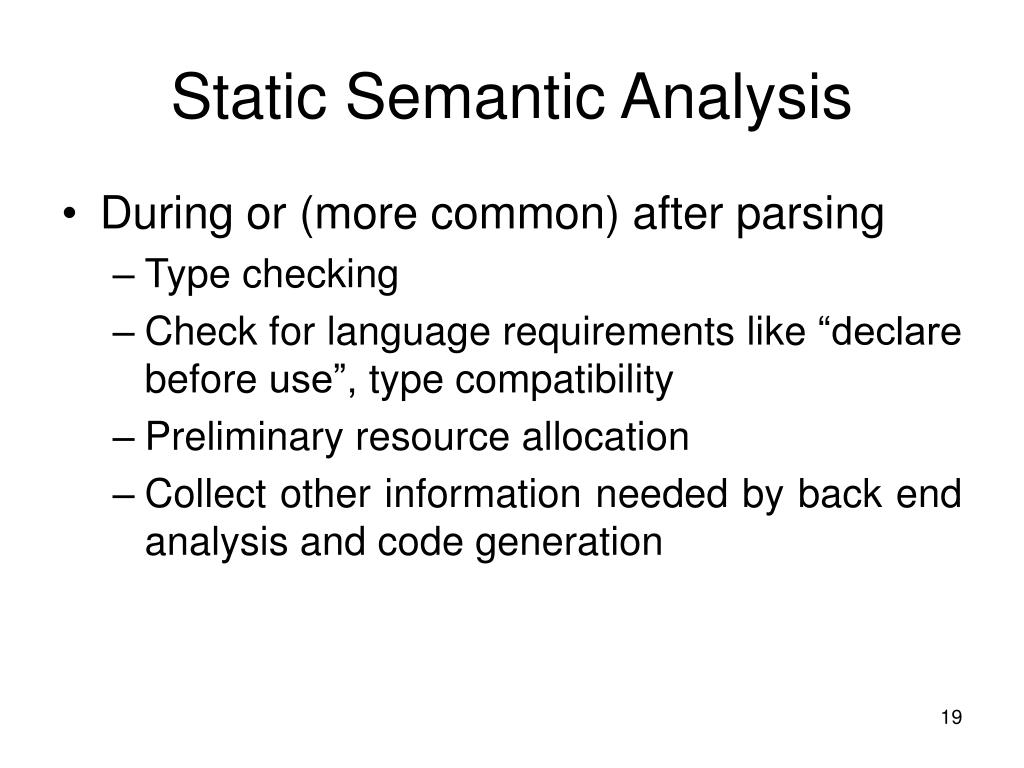 Static Semantic Analysis

• During or (more common) after parsing
– Type checking
– Check for language requirements like “declare before use”, type compatibility
– Preliminary resource allocation
– Collect other information needed by back end analysis and code generation

19